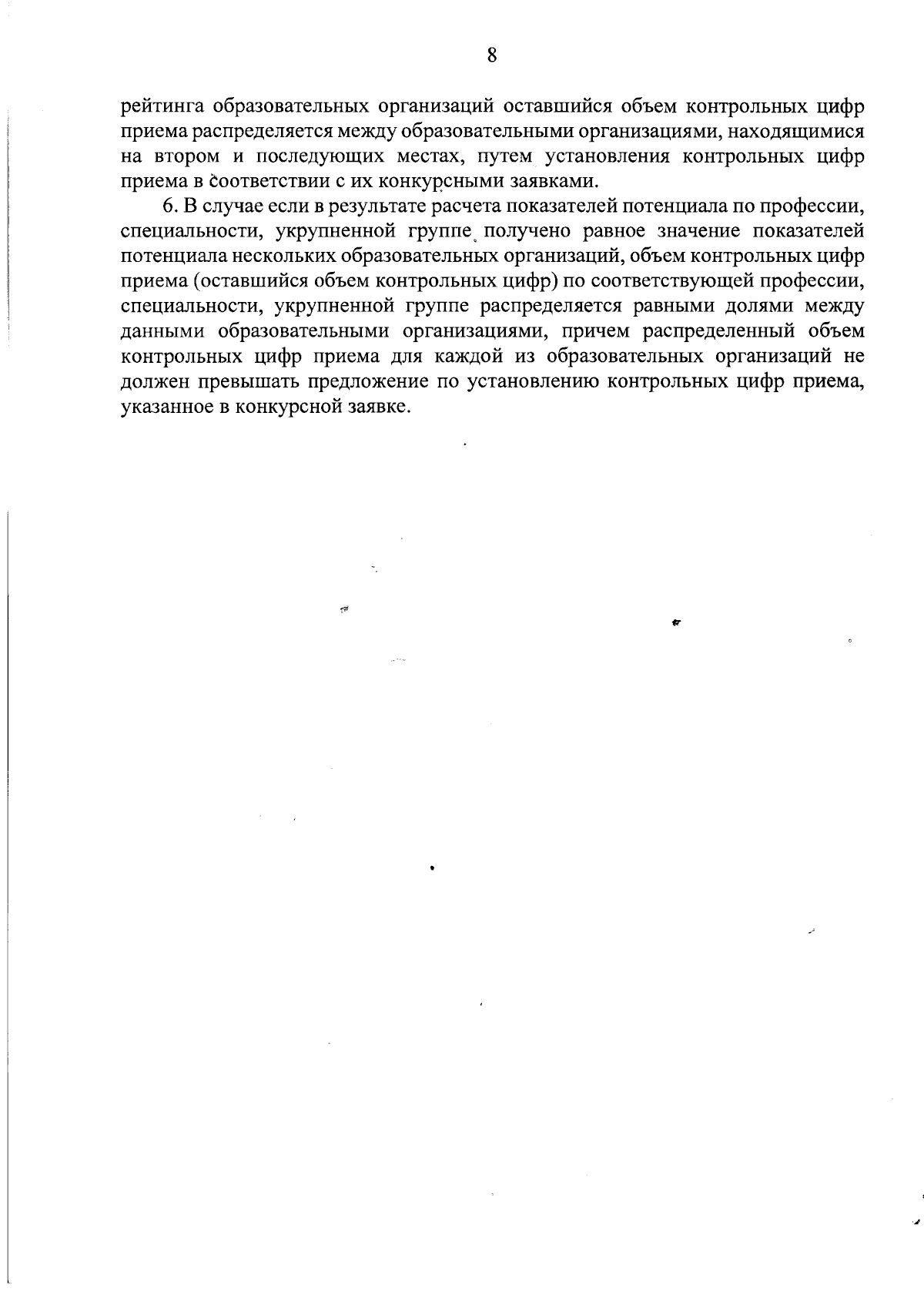 8

рейтинга образовательных организаций оставшийся объем контрольных цифр приема распределяется между образовательными организациями, находящимися на втором и последующих местах, путем установления контрольных цифр приема в соответствии с их конкурсными заявками.

6. В случае если в результате расчета показателей потенциала по профессии, специальности, укрупненной группе получено равное значение показателей потенциала нескольких образовательных организаций, объем контрольных цифр приема (оставшийся объем контрольных цифр) по соответствующей профессии, специальности, укрупненной группе распределяется равными долями между данными образовательными организациями, причем распределенный объем контрольных цифр приема для каждой из образовательных организаций не должен превышать предложение по установлению контрольных цифр приема, указанное в конкурсной заявке.